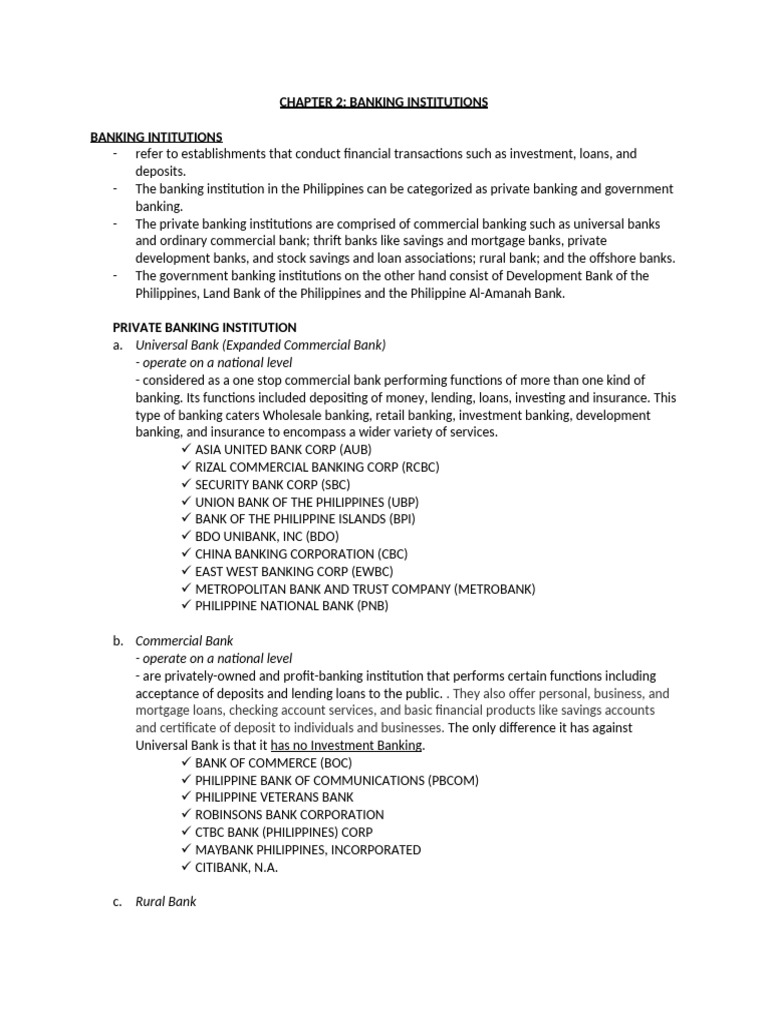 CHAPTER 2: BANKING INSTITUTIONS

BANKING INTITUTIONS
- refer to establishments that conduct financial transactions such as investment, loans, and deposits.
- The banking institution in the Philippines can be categorized as private banking and government banking.
- The private banking institutions are comprised of commercial banking such as universal banks and ordinary commercial bank; thrift banks like savings and mortgage banks, private development banks, and stock savings and loan associations; rural bank; and the offshore banks.
- The government banking institutions on the other hand consist of Development Bank of the Philippines, Land Bank of the Philippines and the Philippine Al-Amanah Bank.

PRIVATE BANKING INSTITUTION
a. Universal Bank (Expanded Commercial Bank)
- operate on a national level
- considered as a one stop commercial bank performing functions of more than one kind of banking. Its functions included depositing of money, lending, loans, investing and insurance. This type of banking caters Wholesale banking, retail banking, investment banking, development banking, and insurance to encompass a wider variety of services.
✓ ASIA UNITED BANK CORP (AUB)
✓ RIZAL COMMERCIAL BANKING CORP (RCBC)
✓ SECURITY BANK CORP (SBC)
✓ UNION BANK OF THE PHILIPPINES (UBP)
✓ BANK OF THE PHILIPPINE ISLANDS (BPI)
✓ BDO UNIBANK, INC (BDO)
✓ CHINA BANKING CORPORATION (CBC)
✓ EAST WEST BANKING CORP (EWBC)
✓ METROPOLITAN BANK AND TRUST COMPANY (METROBANK)
✓ PHILIPPINE NATIONAL BANK (PNB)

b. Commercial Bank
- operate on a national level
- are privately-owned and profit-banking institution that performs certain functions including acceptance of deposits and lending loans to the public. . They also offer personal, business, and mortgage loans, checking account services, and basic financial products like savings accounts and certificate of deposit to individuals and businesses. The only difference it has against Universal Bank is that it has no Investment Banking.
✓ BANK OF COMMERCE (BOC)
✓ PHILIPPINE BANK OF COMMUNICATIONS (PBCOM)
✓ PHILIPPINE VETERANS BANK
✓ ROBINSONS BANK CORPORATION
✓ CTBC BANK (PHILIPPINES) CORP
✓ MAYBANK PHILIPPINES, INCORPORATED
✓ CITIBANK, N.A.

c. Rural Bank